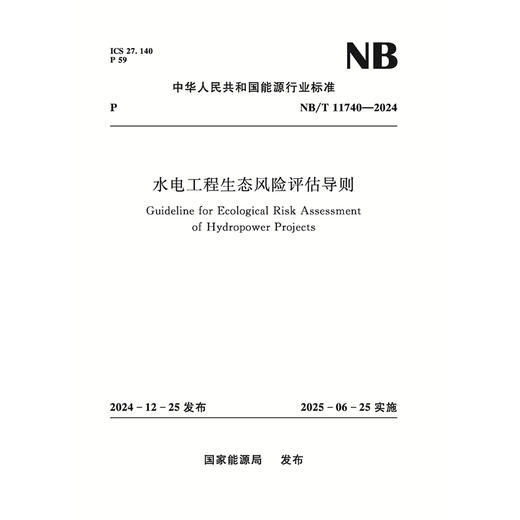 ICS 27. 140
P 59

NB

中华人民共和国能源行业标准

P

NB/T 11740—2024

水电工程生态风险评估导则

Guideline for Ecological Risk Assessment of Hydropower Projects

2024 - 12 - 25 发布

2025 - 06 - 25 实施

国家能源局　发布